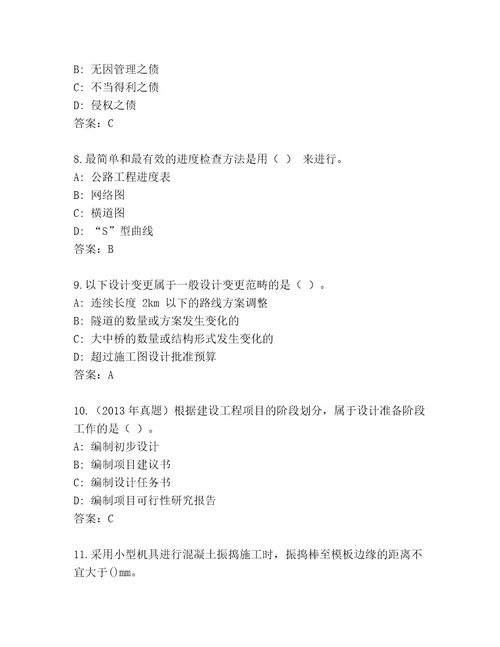 B: 无因管理之债
C: 不当得利之债
D: 侵权之债
答案：C

8.最简单和最有效的进度检查方法是用（ ） 来进行。
A: 公路工程进度表
B: 网络图
C: 横道图
D: “S”型曲线
答案：B

9.以下设计变更属于一般设计变更范畴的是（ ）。
A: 连续长度 2km 以下的路线方案调整
B: 隧道的数量或方案发生变化的
C: 大中桥的数量或结构形式发生变化的
D: 超过施工图设计批准预算
答案：A

10.（2013 年真题）根据建设工程项目的阶段划分，属于设计准备阶段工作的是（ ）。
A: 编制初步设计
B: 编制项目建议书
C: 编制设计任务书
D: 编制项目可行性研究报告
答案：C

11.采用小型机具进行混凝土振捣施工时，振捣棒至模板边缘的距离不宜大于()mm。